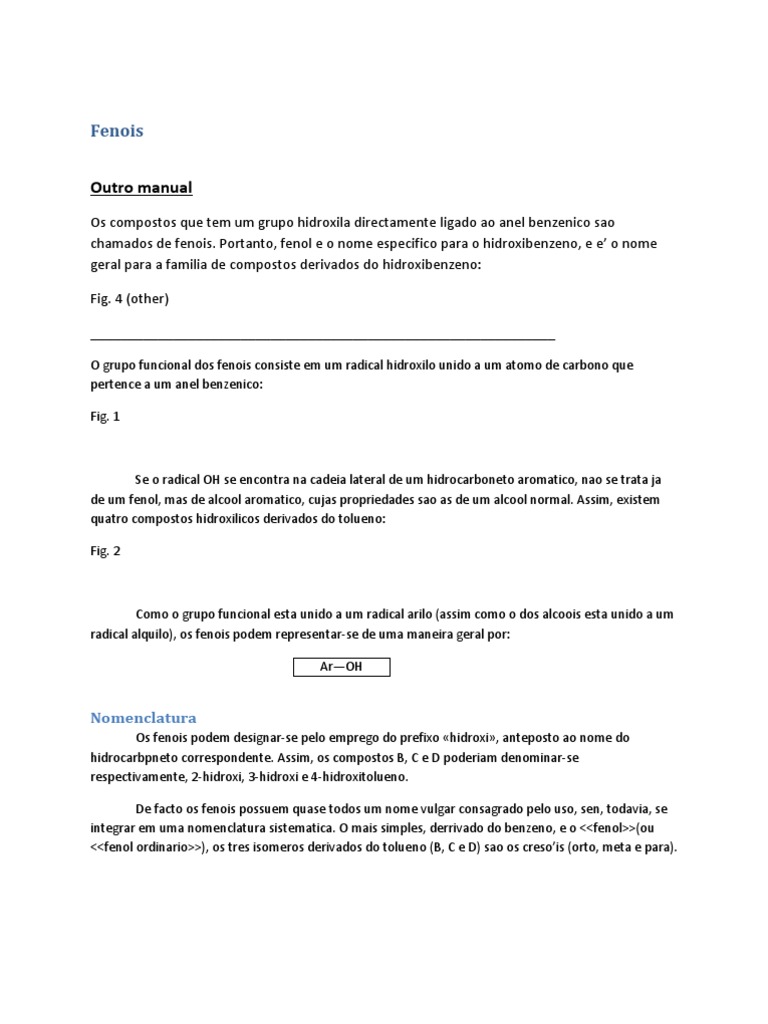 Fenois

Outro manual

Os compostos que tem um grupo hidroxila directamente ligado ao anel benzenico sao chamados de fenois. Portanto, fenol e o nome especifico para o hidroxibenzeno, e e' o nome geral para a familia de compostos derivados do hidroxibenzeno:

Fig. 4 (other)

O grupo funcional dos fenois consiste em um radical hidroxilo unido a um atomo de carbono que pertence a um anel benzenico:

Fig. 1

Se o radical OH se encontra na cadeia lateral de um hidrocarboneto aromatico, nao se trata ja de um fenol, mas de alcool aromatico, cujas propriedades sao as de um alcool normal. Assim, existem quatro compostos hidroxilicos derivados do tolueno:

Fig. 2

Como o grupo funcional esta unido a um radical arilo (assim como o dos alcoois esta unido a um radical alquilo), os fenois podem representar-se de uma maneira geral por:

Ar—OH

Nomenclatura

Os fenois podem designar-se pelo emprego do prefixo «hidroxi», anteposto ao nome do hidrocarbpneto correspondente. Assim, os compostos B, C e D poderiam denominar-se respectivamente, 2-hidroxi, 3-hidroxi e 4-hidroxitolueno.

De facto os fenois possuem quase todos um nome vulgar consagrado pelo uso, sen, todavia, se integrar em uma nomenclatura sistematica. O mais simples, derrivado do benzeno, e o <<fenol>>(ou <<fenol ordinario>>), os tres isomeros derivados do tolueno (B, C e D) sao os creso'is (orto, meta e para).